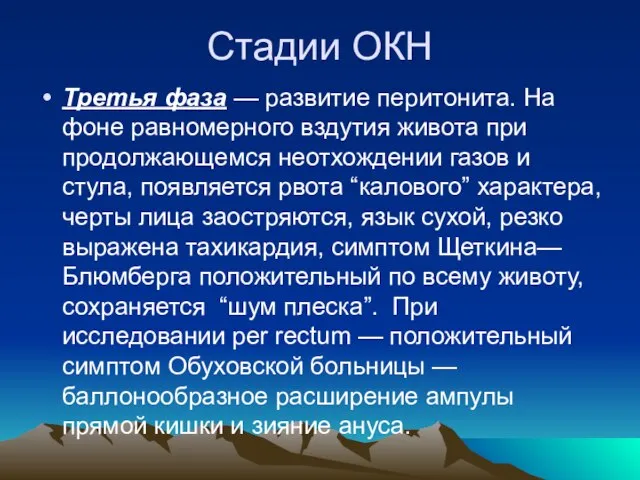 Стадии ОКН

• Третья фаза — развитие перитонита. На фоне равномерного вздутия живота при продолжающемся неотхождении газов и стула, появляется рвота “калового” характера, черты лица заостряются, язык сухой, резко выражена тахикардия, симптом Щеткина—Блюмберга положительный по всему животу, сохраняется  “шум плеска”.  При исследовании per rectum — положительный симптом Обуховской больницы — баллонообразное расширение ампулы прямой кишки и зияние ануса.